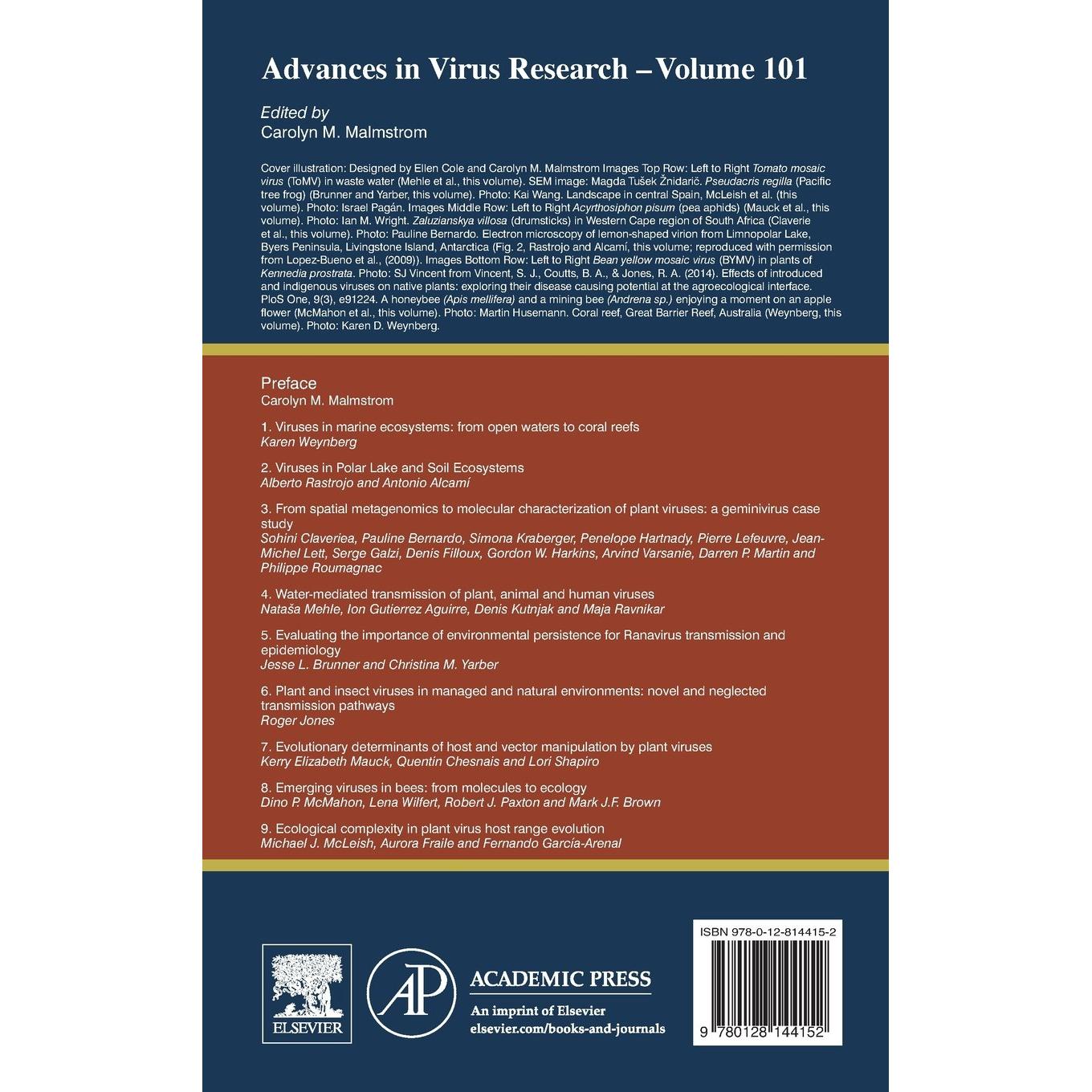 Advances in Virus Research – Volume 101

Edited by
Carolyn M. Malmstrom

Cover illustration: Designed by Ellen Cole and Carolyn M. Malmstrom Images Top Row: Left to Right Tomato mosaic virus (ToMV) in waste water (Mehle et al., this volume). SEM image: Magda Tušek Žnidarič. Pseudacris regilla (Pacific tree frog) (Brunner and Yarber, this volume). Photo: Kai Wang. Landscape in central Spain, McLeish et al. (this volume). Photo: Israel Pagán. Images Middle Row: Left to Right Acyrthosiphon pisum (pea aphids) (Mauck et al., this volume). Photo: Ian M. Wright. Zaluzianskya villosa (drumsticks) in Western Cape region of South Africa (Claverie et al., this volume). Photo: Pauline Bernardo. Electron microscopy of lemon-shaped virion from Limnopolar Lake, Byers Peninsula, Livingstone Island, Antarctica (Fig. 2, Rastrojo and Alcamí, this volume; reproduced with permission from Lopez-Bueno et al., (2009)). Images Bottom Row: Left to Right Bean yellow mosaic virus (BYMV) in plants of Kennedia prostrata. Photo: SJ Vincent from Vincent, S. J., Coutts, B. A., & Jones, R. A. (2014). Effects of introduced and indigenous viruses on native plants: exploring their disease causing potential at the agroecological interface. PloS One, 9(3), e91224. A honeybee (Apis mellifera) and a mining bee (Andrena sp.) enjoying a moment on an apple flower (McMahon et al., this volume). Photo: Martin Husemann. Coral reef, Great Barrier Reef, Australia (Weynberg, this volume). Photo: Karen D. Weynberg.

Preface
Carolyn M. Malmstrom

1. Viruses in marine ecosystems: from open waters to coral reefs
Karen Weynberg

2. Viruses in Polar Lake and Soil Ecosystems
Alberto Rastrojo and Antonio Alcamí

3. From spatial metagenomics to molecular characterization of plant viruses: a geminivirus case study
Sohini Claveriea, Pauline Bernardo, Simona Kraberger, Penelope Hartnady, Pierre Lefeuvre, Jean-Michel Lett, Serge Galzi, Denis Filloux, Gordon W. Harkins, Arvind Varsanie, Darren P. Martin and Philippe Roumagnac

4. Water-mediated transmission of plant, animal and human viruses
Nataša Mehle, Ion Gutierrez Aguirre, Denis Kutnjak and Maja Ravnikar

5. Evaluating the importance of environmental persistence for Ranavirus transmission and epidemiology
Jesse L. Brunner and Christina M. Yarber

6. Plant and insect viruses in managed and natural environments: novel and neglected transmission pathways
Roger Jones

7. Evolutionary determinants of host and vector manipulation by plant viruses
Kerry Elizabeth Mauck, Quentin Chesnais and Lori Shapiro

8. Emerging viruses in bees: from molecules to ecology
Dino P. McMahon, Lena Wilfert, Robert J. Paxton and Mark J.F. Brown

9. Ecological complexity in plant virus host range evolution
Michael J. McLeish, Aurora Fraile and Fernando García-Arenal

ELSEVIER

AP
ACADEMIC PRESS
An imprint of Elsevier
elsevier.com/books-and-journals

ISBN 978-0-12-814415-2
9 780128 144152